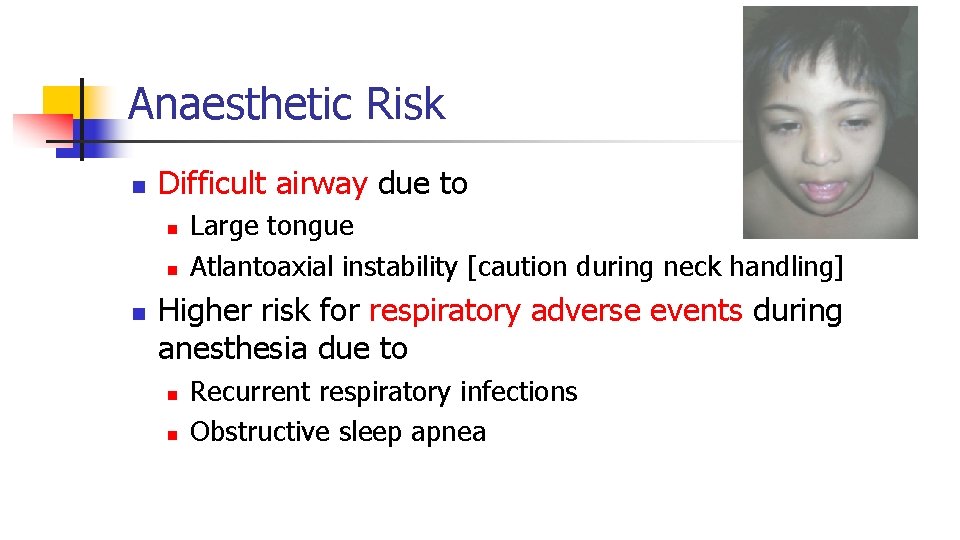 Anaesthetic Risk

• Difficult airway due to
• Large tongue
• Atlantoaxial instability [caution during neck handling]
• Higher risk for respiratory adverse events during anesthesia due to
• Recurrent respiratory infections
• Obstructive sleep apnea